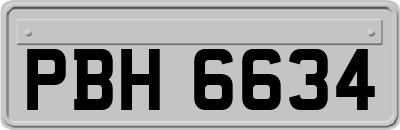 PBH 6634